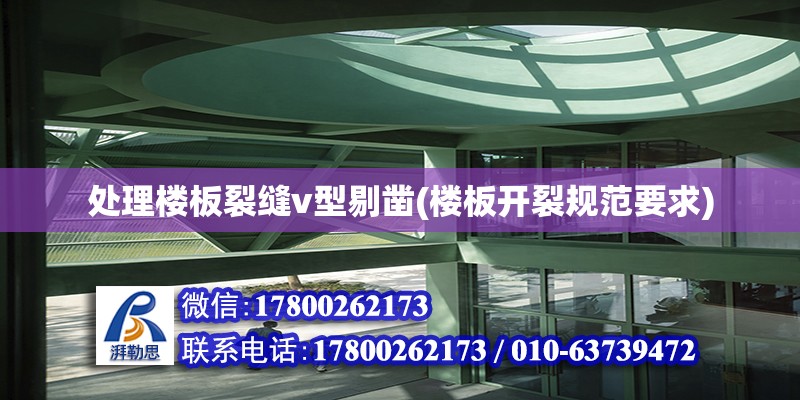 处理楼板裂缝v型剔凿(楼板开裂规范要求)

湃勒思

微信:17800262173

联系电话:17800262173 / 010-63739472